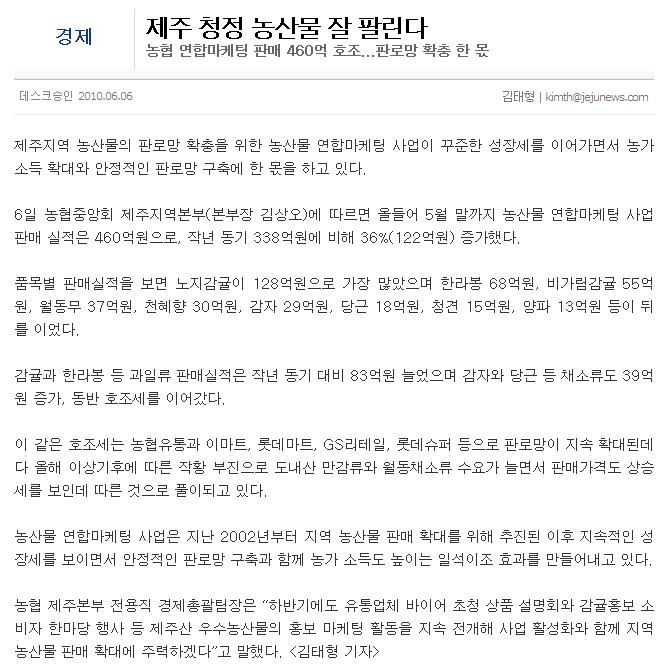 경제

제주 청정 농산물 잘 팔린다

농협 연합마케팅 판매 460억 호조...판로망 확충 한 몫

데스크승인 2010.06.06

김태형 | kimth@jejunews.com

제주지역 농산물의 판로망 확충을 위한 농산물 연합마케팅 사업이 꾸준한 성장세를 이어가면서 농가 소득 확대와 안정적인 판로망 구축에 한 몫을 하고 있다.

6일 농협중앙회 제주지역본부(본부장 김상오)에 따르면 올들어 5월 말까지 농산물 연합마케팅 사업 판매 실적은 460억원으로, 작년 동기 338억원에 비해 36%(122억원) 증가했다.

품목별 판매실적을 보면 노지감귤이 128억원으로 가장 많았으며 한라봉 68억원, 비가림감귤 55억원, 월동무 37억원, 천혜향 30억원, 감자 29억원, 당근 18억원, 청견 15억원, 양파 13억원 등이 뒤를 이었다.

감귤과 한라봉 등 과일류 판매실적은 작년 동기 대비 83억원 늘었으며 감자와 당근 등 채소류도 39억원 증가, 동반 호조세를 이어갔다.

이 같은 호조세는 농협유통과 이마트, 롯데마트, GS리테일, 롯데슈퍼 등으로 판로망이 지속 확대된데다 올해 이상기후에 따른 작황 부진으로 도내산 만감류와 월동채소류 수요가 늘면서 판매가격도 상승세를 보인데 따른 것으로 풀이되고 있다.

농산물 연합마케팅 사업은 지난 2002년부터 지역 농산물 판매 확대를 위해 추진된 이후 지속적인 성장세를 보이면서 안정적인 판로망 구축과 함께 농가 소득도 높이는 일석이조 효과를 만들어내고 있다.

농협 제주본부 전용직 경제총괄팀장은 "하반기에도 유통업체 바이어 초청 상품 설명회와 감귤홍보 소비자 한마당 행사 등 제주산 우수농산물의 홍보 마케팅 활동을 지속 전개해 사업 활성화와 함께 지역 농산물 판매 확대에 주력하겠다"고 말했다. <김태형 기자>